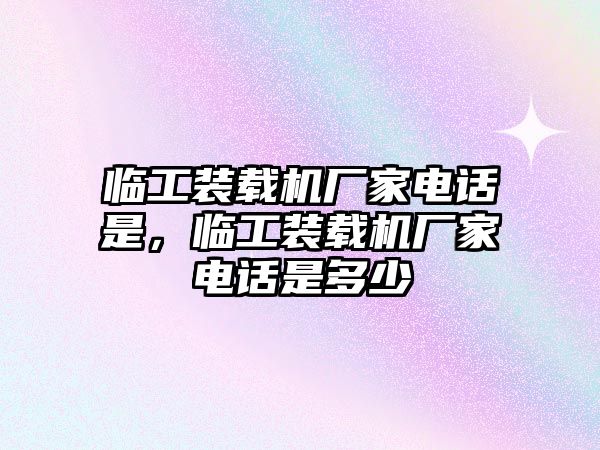 临工装载机厂家电话是，临工装载机厂家电话是多少